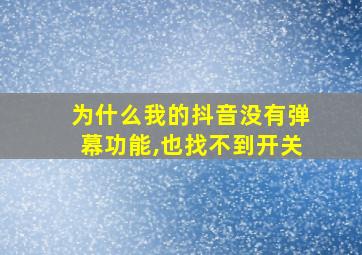 为什么我的抖音没有弹幕功能,也找不到开关